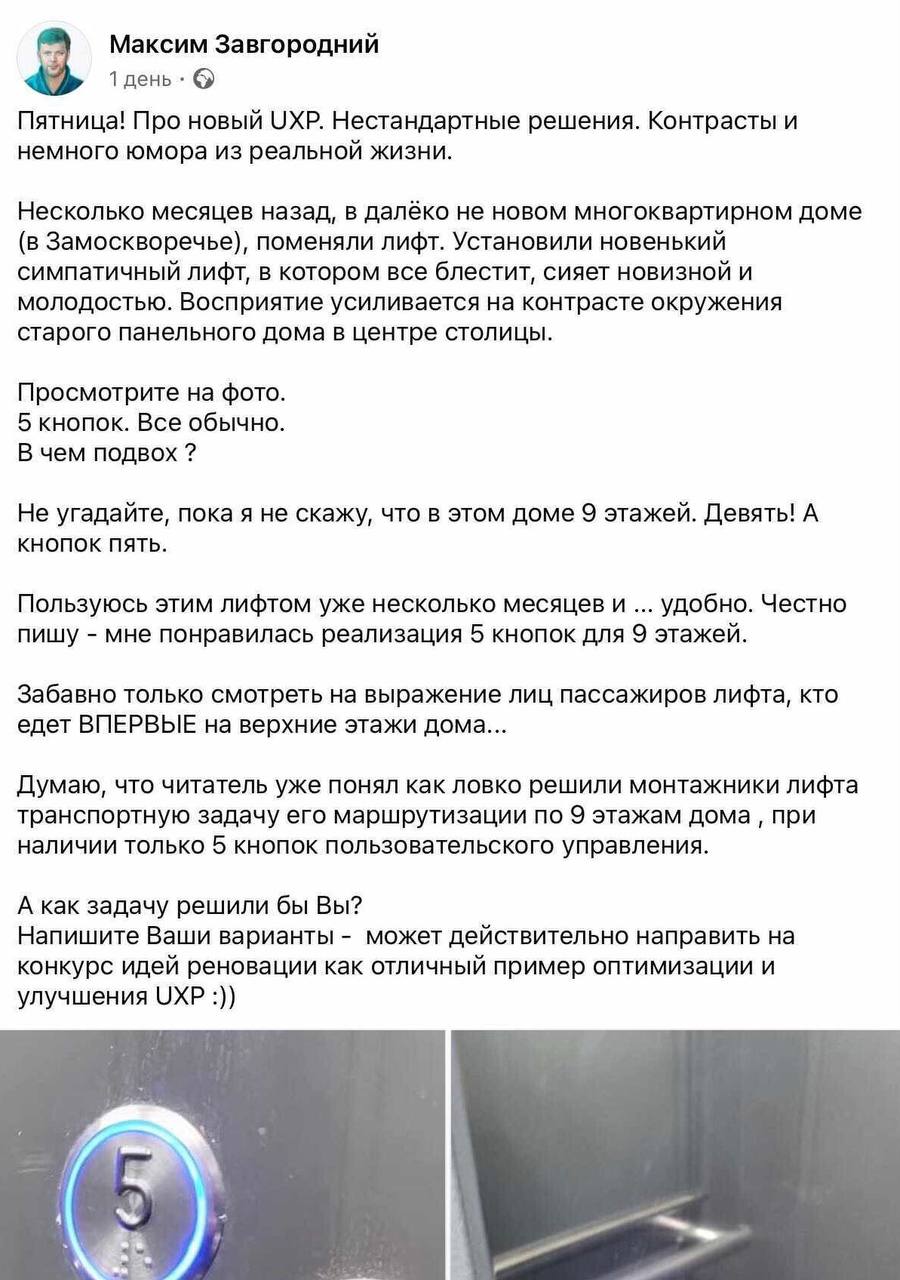 Максим Завгородний
1 день ·

Пятница! Про новый UXP. Нестандартные решения. Контрасты и немного юмора из реальной жизни.

Несколько месяцев назад, в далёко не новом многоквартирном доме (в Замоскворечье), поменяли лифт. Установили новенький симпатичный лифт, в котором все блестит, сияет новизной и молодостью. Восприятие усиливается на контрасте окружения старого панельного дома в центре столицы.

Просмотрите на фото.
5 кнопок. Все обычно.
В чем подвох ?

Не угадайте, пока я не скажу, что в этом доме 9 этажей. Девять! А кнопок пять.

Пользуюсь этим лифтом уже несколько месяцев и ... удобно. Честно пишу - мне понравилась реализация 5 кнопок для 9 этажей.

Забавно только смотреть на выражение лиц пассажиров лифта, кто едет ВПЕРВЫЕ на верхние этажи дома...

Думаю, что читатель уже понял как ловко решили монтажники лифта транспортную задачу его маршрутизации по 9 этажам дома , при наличии только 5 кнопок пользовательского управления.

А как задачу решили бы Вы?
Напишите Ваши варианты - может действительно направить на конкурс идей реновации как отличный пример оптимизации и улучшения UXP :))

5